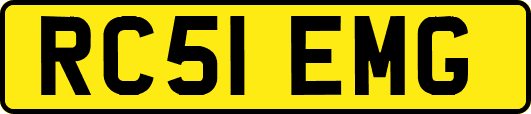 RC51 EMG